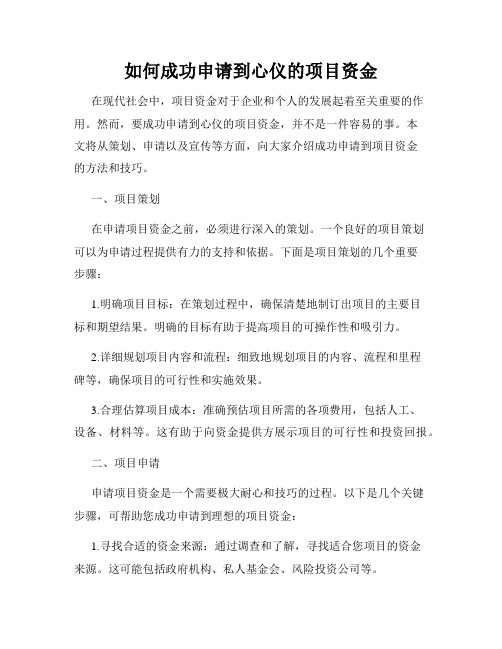 如何成功申请到心仪的项目资金

在现代社会中，项目资金对于企业和个人的发展起着至关重要的作用。然而，要成功申请到心仪的项目资金，并不是一件容易的事。本文将从策划、申请以及宣传等方面，向大家介绍成功申请到项目资金的方法和技巧。

一、项目策划

在申请项目资金之前，必须进行深入的策划。一个良好的项目策划可以为申请过程提供有力的支持和依据。下面是项目策划的几个重要步骤：

1.明确项目目标：在策划过程中，确保清楚地制订出项目的主要目标和期望结果。明确的目标有助于提高项目的可操作性和吸引力。

2.详细规划项目内容和流程：细致地规划项目的内容、流程和里程碑等，确保项目的可行性和实施效果。

3.合理估算项目成本：准确预估项目所需的各项费用，包括人工、设备、材料等。这有助于向资金提供方展示项目的可行性和投资回报。

二、项目申请

申请项目资金是一个需要极大耐心和技巧的过程。以下是几个关键步骤，可帮助您成功申请到理想的项目资金：

1.寻找合适的资金来源：通过调查和了解，寻找适合您项目的资金来源。这可能包括政府机构、私人基金会、风险投资公司等。